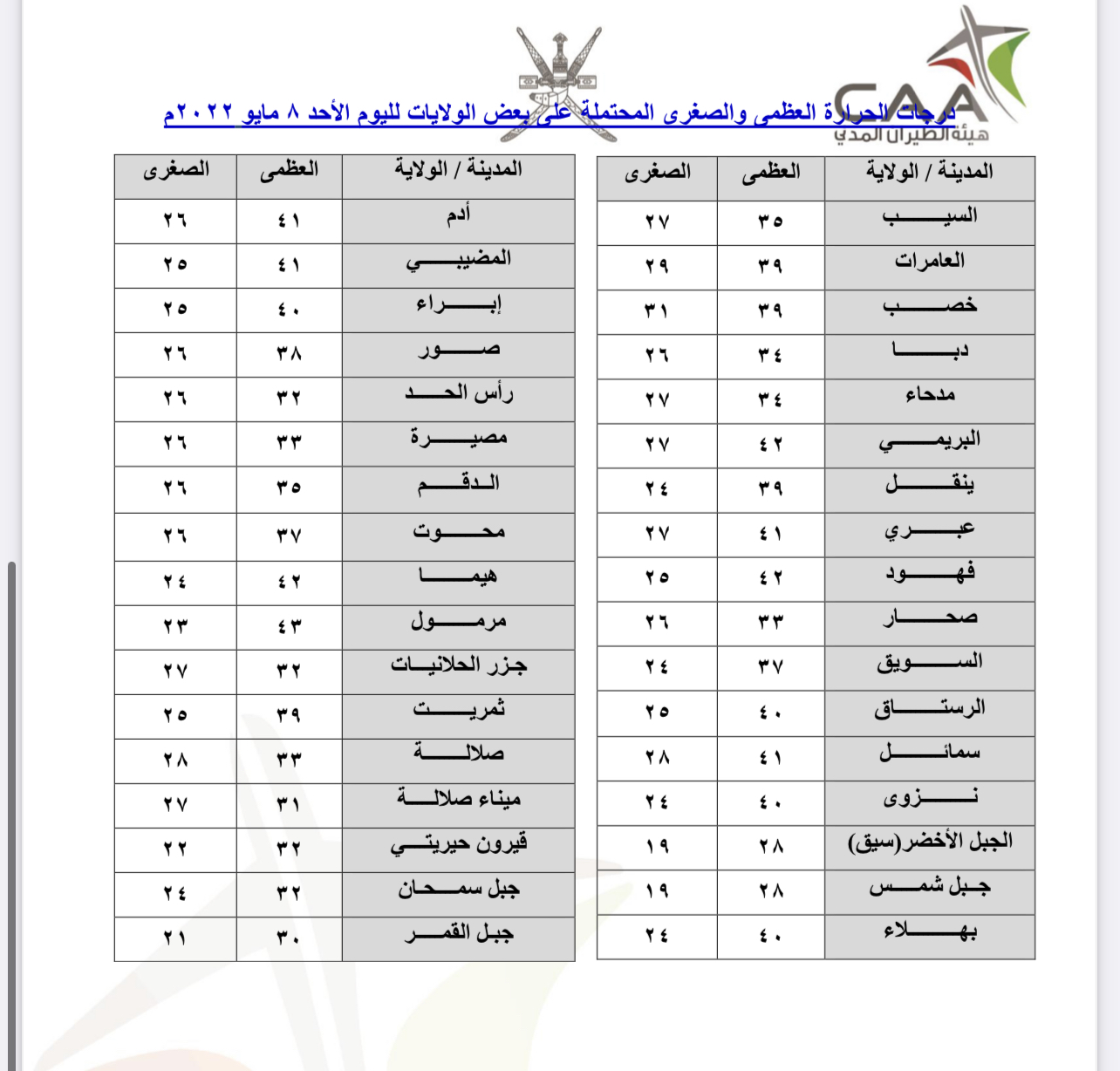 CAA
هيئة الطيران المدني

درجات الحرارة العظمى والصغرى المحتملة على بعض الولايات لليوم الأحد ٨ مايو ٢٠٢٢م

| المدينة / الولاية | العظمى | الصغرى |
|---|---|---|
| السيب | ٣٥ | ٢٧ |
| العامرات | ٣٩ | ٢٩ |
| خصب | ٣٩ | ٣١ |
| دبا | ٣٤ | ٢٦ |
| مدحاء | ٣٤ | ٢٧ |
| البريمي | ٤٢ | ٢٧ |
| ينقل | ٣٩ | ٢٤ |
| عبري | ٤١ | ٢٧ |
| فهود | ٤٢ | ٢٥ |
| صحار | ٣٣ | ٢٦ |
| السويق | ٣٧ | ٢٤ |
| الرستاق | ٤٠ | ٢٥ |
| سمائل | ٤١ | ٢٨ |
| نزوى | ٤٠ | ٢٤ |
| الجبل الأخضر(سيق) | ٢٨ | ١٩ |
| جبل شمس | ٢٨ | ١٩ |
| بهلاء | ٤٠ | ٢٤ |

| المدينة / الولاية | العظمى | الصغرى |
|---|---|---|
| أدم | ٤١ | ٢٦ |
| المضيبي | ٤١ | ٢٥ |
| إبراء | ٤٠ | ٢٥ |
| صور | ٣٨ | ٢٦ |
| رأس الحد | ٣٢ | ٢٦ |
| مصيرة | ٣٣ | ٢٦ |
| الدقم | ٣٥ | ٢٦ |
| محوت | ٣٧ | ٢٦ |
| هيما | ٤٢ | ٢٤ |
| مرمول | ٤٣ | ٢٣ |
| جزر الحلانيات | ٣٢ | ٢٧ |
| ثمريت | ٣٩ | ٢٥ |
| صلالة | ٣٣ | ٢٨ |
| ميناء صلالة | ٣١ | ٢٧ |
| قيرون حيريتي | ٣٢ | ٢٢ |
| جبل سمحان | ٣٢ | ٢٤ |
| جبل القمر | ٣٠ | ٢١ |